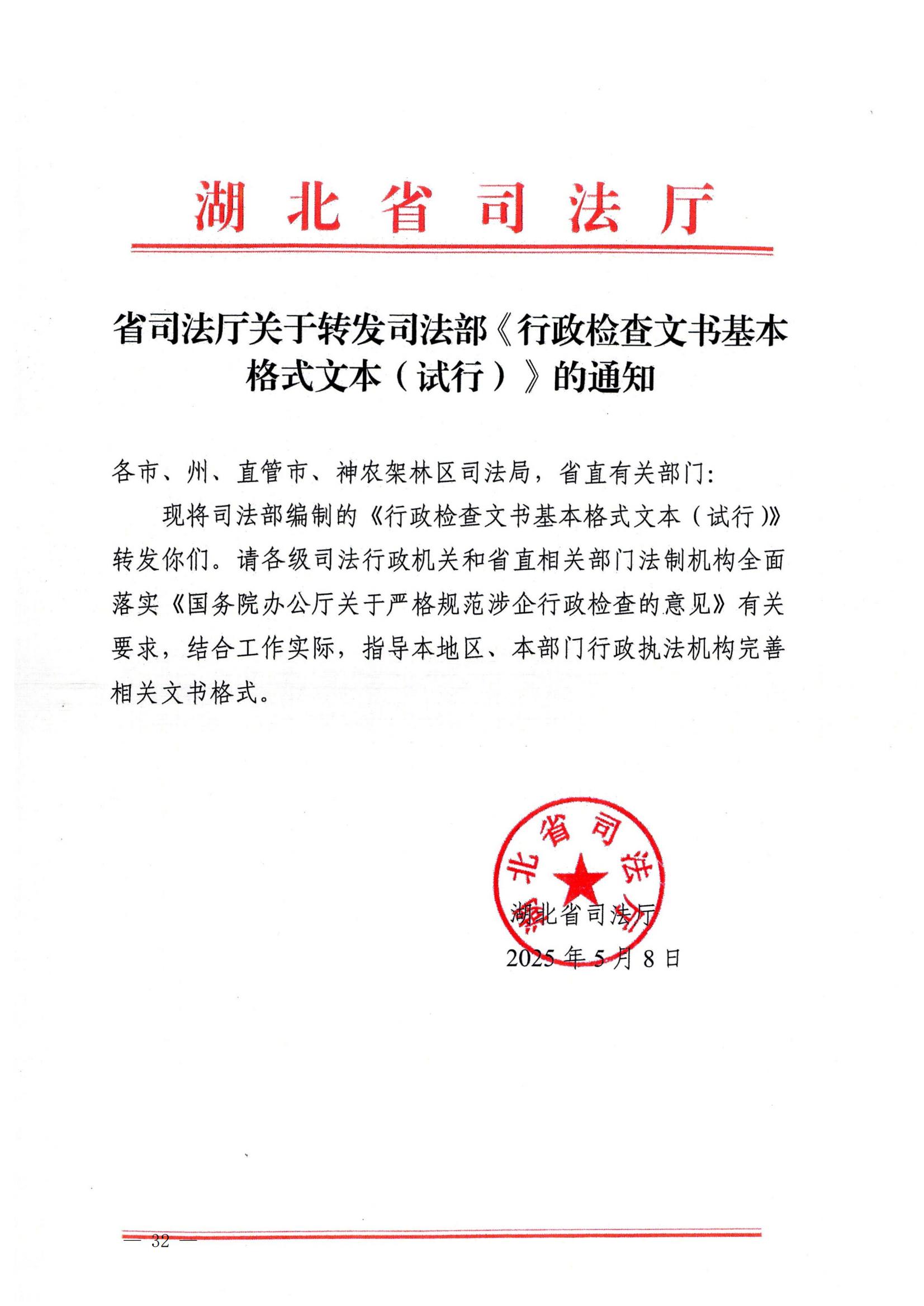 湖北省司法厅

省司法厅关于转发司法部《行政检查文书基本格式文本（试行）》的通知

各市、州、直管市、神农架林区司法局，省直有关部门：

现将司法部编制的《行政检查文书基本格式文本（试行）》转发你们。请各级司法行政机关和省直相关部门法制机构全面落实《国务院办公厅关于严格规范涉企行政检查的意见》有关要求，结合工作实际，指导本地区、本部门行政执法机构完善相关文书格式。

湖北省司法厅

湖北省司法厅
2025 年 5 月 8 日

— 32 —